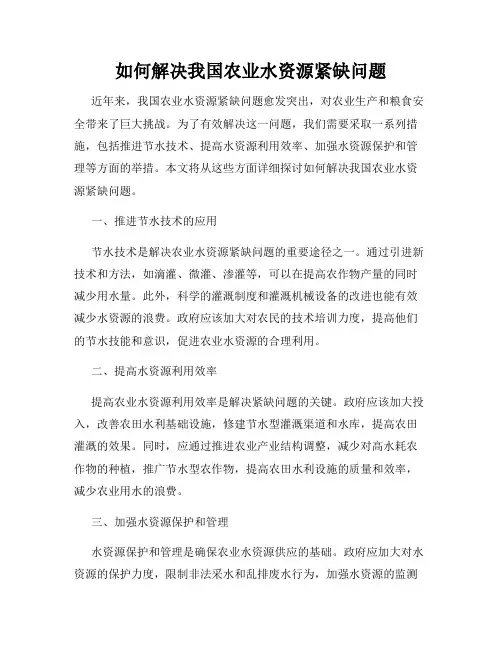 如何解决我国农业水资源紧缺问题

近年来，我国农业水资源紧缺问题愈发突出，对农业生产和粮食安全带来了巨大挑战。为了有效解决这一问题，我们需要采取一系列措施，包括推进节水技术、提高水资源利用效率、加强水资源保护和管理等方面的举措。本文将从这些方面详细探讨如何解决我国农业水资源紧缺问题。

一、推进节水技术的应用

节水技术是解决农业水资源紧缺问题的重要途径之一。通过引进新技术和方法，如滴灌、微灌、渗灌等，可以在提高农作物产量的同时减少用水量。此外，科学的灌溉制度和灌溉机械设备的改进也能有效减少水资源的浪费。政府应该加大对农民的技术培训力度，提高他们的节水技能和意识，促进农业水资源的合理利用。

二、提高水资源利用效率

提高农业水资源利用效率是解决紧缺问题的关键。政府应该加大投入，改善农田水利基础设施，修建节水型灌溉渠道和水库，提高农田灌溉的效果。同时，应通过推进农业产业结构调整，减少对高水耗农作物的种植，推广节水型农作物，提高农田水利设施的质量和效率，减少农业用水的浪费。

三、加强水资源保护和管理

水资源保护和管理是确保农业水资源供应的基础。政府应加大对水资源的保护力度，限制非法采水和乱排废水行为，加强水资源的监测